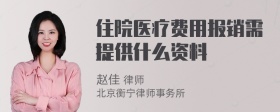 住院医疗费用报销需提供什么资料

赵佳 律师
北京衡宁律师事务所